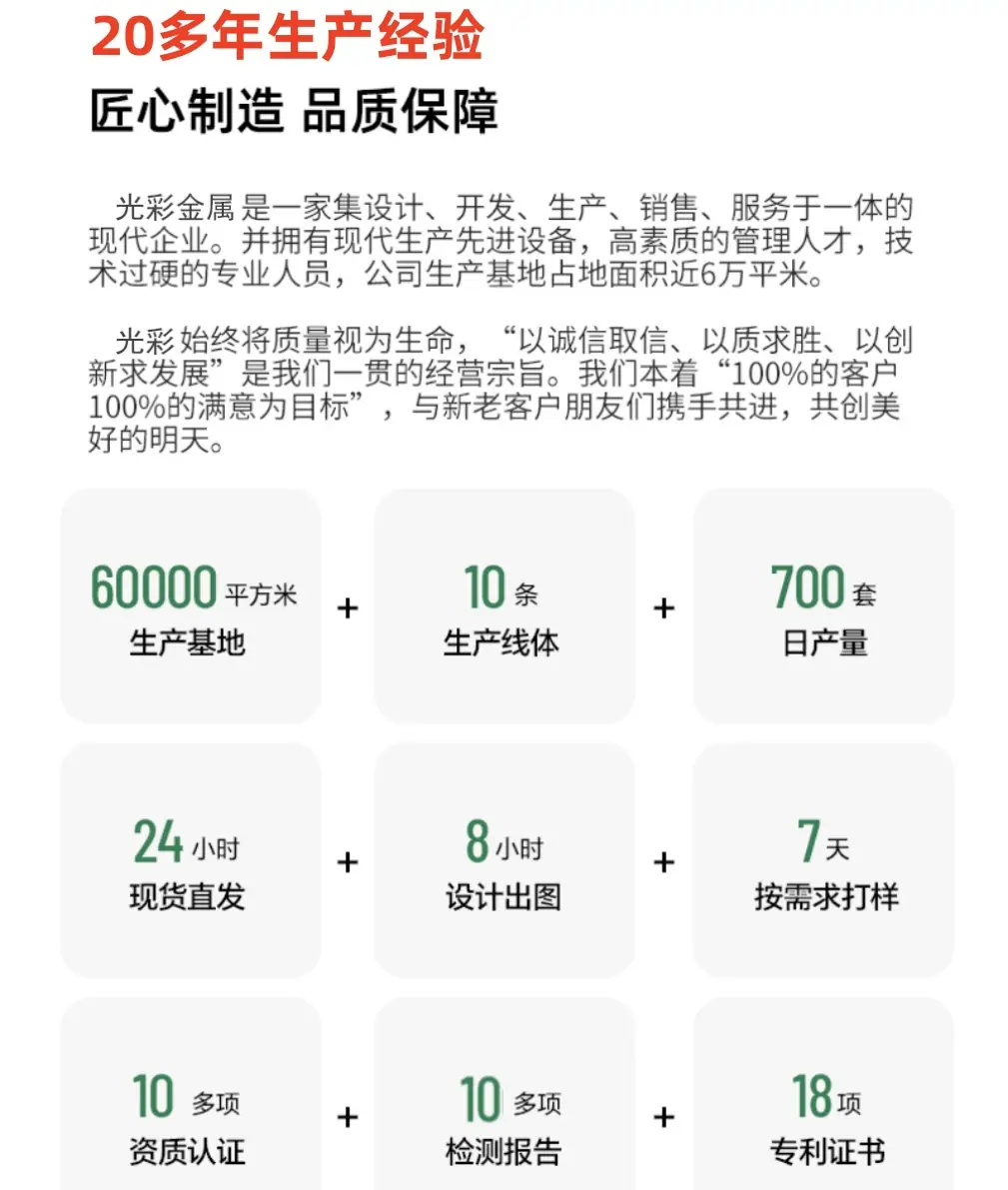 20多年生产经验

匠心制造 品质保障

光彩金属 是一家集设计、开发、生产、销售、服务于一体的现代企业。并拥有现代生产先进设备，高素质的管理人才，技术过硬的专业人员，公司生产基地占地面积近6万平米。

光彩 始终将质量视为生命，“以诚信取信、以质求胜、以创新求发展”是我们一贯的经营宗旨。我们本着“100%的客户100%的满意为目标”，与新老客户朋友们携手共进，共创美好的明天。

60000 平方米
生产基地

+

10 条
生产线体

+

700 套
日产量

24 小时
现货直发

+

8 小时
设计出图

+

7 天
按需求打样

10 多项
资质认证

+

10 多项
检测报告

+

18 项
专利证书